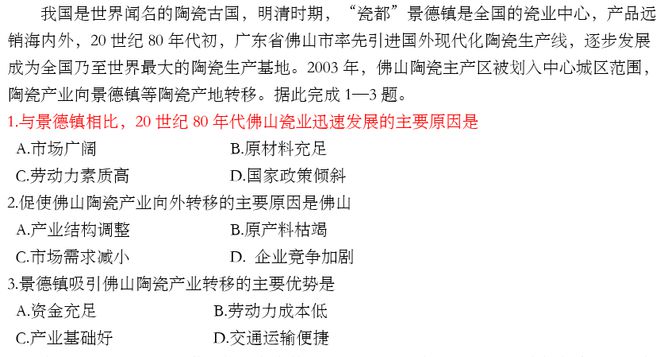 我国是世界闻名的陶瓷古国，明清时期，“瓷都”景德镇是全国的瓷业中心，产品远销海内外，20 世纪 80 年代初，广东省佛山市率先引进国外现代化陶瓷生产线，逐步发展成为全国乃至世界最大的陶瓷生产基地。2003 年，佛山陶瓷主产区被划入中心城区范围，陶瓷产业向景德镇等陶瓷产地转移。据此完成 1—3 题。

1.与景德镇相比，20 世纪 80 年代佛山瓷业迅速发展的主要原因是

A.市场广阔　　B.原材料充足

C.劳动力素质高　　D.国家政策倾斜

2.促使佛山陶瓷产业向外转移的主要原因是佛山

A.产业结构调整　　B.原产料枯竭

C.市场需求减小　　D. 企业竞争加剧

3.景德镇吸引佛山陶瓷产业转移的主要优势是

A.资金充足　　B.劳动力成本低

C.产业基础好　　D.交通运输便捷